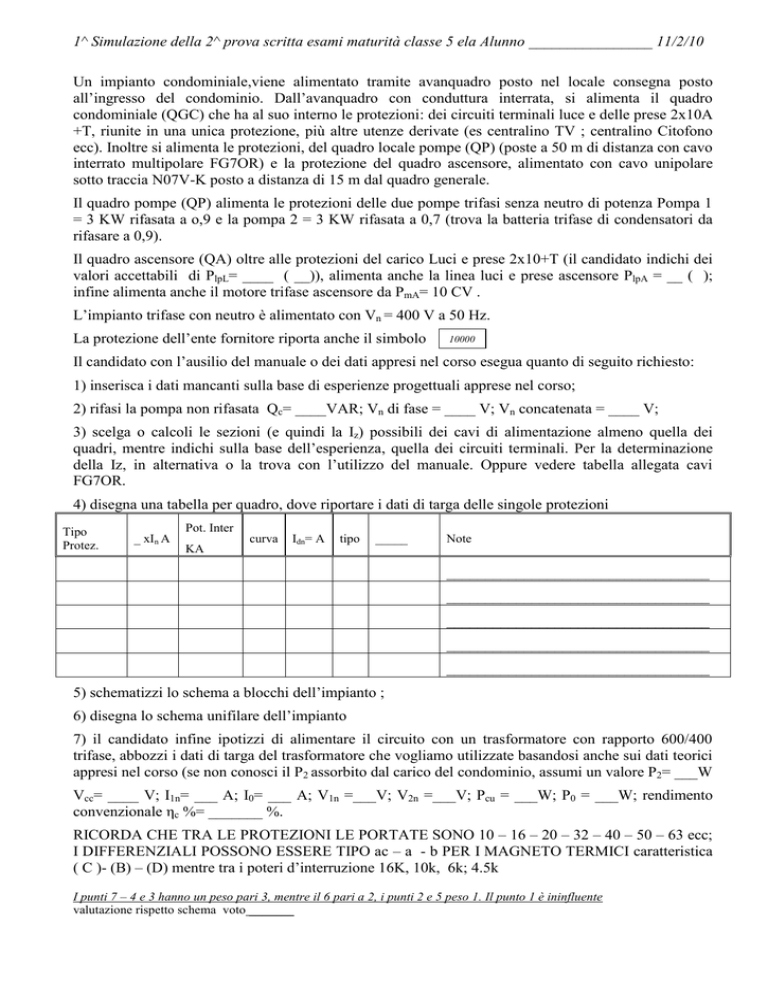 1^ Simulazione della 2^ prova scritta esami maturità classe 5 ela Alunno ________________ 11/2/10

Un impianto condominiale,viene alimentato tramite avanquadro posto nel locale consegna posto all'ingresso del condominio. Dall'avanquadro con conduttura interrata, si alimenta il quadro condominiale (QGC) che ha al suo interno le protezioni: dei circuiti terminali luce e delle prese 2x10A +T, riunite in una unica protezione, più altre utenze derivate (es centralino TV ; centralino Citofono ecc). Inoltre si alimenta le protezioni, del quadro locale pompe (QP) (poste a 50 m di distanza con cavo interrato multipolare FG7OR) e la protezione del quadro ascensore, alimentato con cavo unipolare sotto traccia N07V-K posto a distanza di 15 m dal quadro generale.

Il quadro pompe (QP) alimenta le protezioni delle due pompe trifasi senza neutro di potenza Pompa 1 = 3 KW rifasata a o,9 e la pompa 2 = 3 KW rifasata a 0,7 (trova la batteria trifase di condensatori da rifasare a 0,9).

Il quadro ascensore (QA) oltre alle protezioni del carico Luci e prese 2x10+T (il candidato indichi dei valori accettabili di $P_{lpL}$= ____ ( __)), alimenta anche la linea luci e prese ascensore $P_{lpA}$ = __ ( ); infine alimenta anche il motore trifase ascensore da $P_{mA}$= 10 CV .

L'impianto trifase con neutro è alimentato con $V_n$ = 400 V a 50 Hz.

La protezione dell'ente fornitore riporta anche il simbolo 10000

Il candidato con l'ausilio del manuale o dei dati appresi nel corso esegua quanto di seguito richiesto:

1) inserisca i dati mancanti sulla base di esperienze progettuali apprese nel corso;

2) rifasi la pompa non rifasata $Q_c$= ____VAR; $V_n$ di fase = ____ V; $V_n$ concatenata = ____ V;

3) scelga o calcoli le sezioni (e quindi la $I_z$) possibili dei cavi di alimentazione almeno quella dei quadri, mentre indichi sulla base dell'esperienza, quella dei circuiti terminali. Per la determinazione della Iz, in alternativa o la trova con l'utilizzo del manuale. Oppure vedere tabella allegata cavi FG7OR.

4) disegna una tabella per quadro, dove riportare i dati di targa delle singole protezioni

| Tipo Protez. | _ x$I_n$ A | Pot. Inter KA | curva | $I_{dn}$= A | tipo | _____ | Note |
|---|---|---|---|---|---|---|---|
| | | | | | | | |
| | | | | | | | |
| | | | | | | | |
| | | | | | | | |
| | | | | | | | |

5) schematizzi lo schema a blocchi dell'impianto ;

6) disegna lo schema unifilare dell'impianto

7) il candidato infine ipotizzi di alimentare il circuito con un trasformatore con rapporto 600/400 trifase, abbozzi i dati di targa del trasformatore che vogliamo utilizzate basandosi anche sui dati teorici appresi nel corso (se non conosci il $P_2$ assorbito dal carico del condominio, assumi un valore $P_2$= ___W

$V_{cc}$= ____ V; $I_{1n}$= ___ A; $I_0$= ___ A; $V_{1n}$ =___V; $V_{2n}$ =___V; $P_{cu}$ = ___W; $P_0$ = ___W; rendimento convenzionale $\eta_c$ %= _______ %.

RICORDA CHE TRA LE PROTEZIONI LE PORTATE SONO 10 – 16 – 20 – 32 – 40 – 50 – 63 ecc; I DIFFERENZIALI POSSONO ESSERE TIPO ac – a - b PER I MAGNETO TERMICI caratteristica ( C )- (B) – (D) mentre tra i poteri d'interruzione 16K, 10k, 6k; 4.5k

I punti 7 – 4 e 3 hanno un peso pari 3, mentre il 6 pari a 2, i punti 2 e 5 peso 1. Il punto 1 è ininfluente
valutazione rispetto schema voto_______